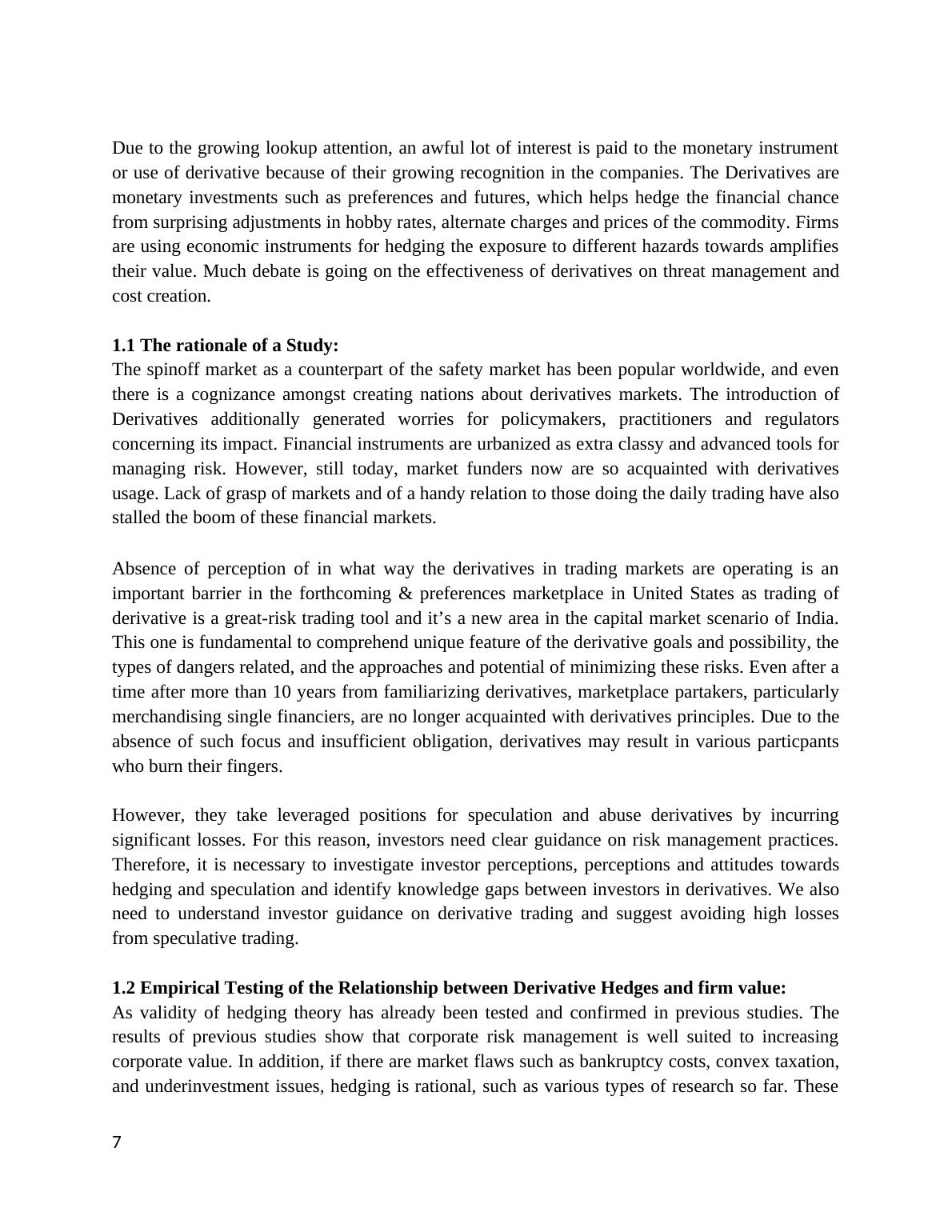 Due to the growing lookup attention, an awful lot of interest is paid to the monetary instrument or use of derivative because of their growing recognition in the companies. The Derivatives are monetary investments such as preferences and futures, which helps hedge the financial chance from surprising adjustments in hobby rates, alternate charges and prices of the commodity. Firms are using economic instruments for hedging the exposure to different hazards towards amplifies their value. Much debate is going on the effectiveness of derivatives on threat management and cost creation.

**1.1 The rationale of a Study:**
The spinoff market as a counterpart of the safety market has been popular worldwide, and even there is a cognizance amongst creating nations about derivatives markets. The introduction of Derivatives additionally generated worries for policymakers, practitioners and regulators concerning its impact. Financial instruments are urbanized as extra classy and advanced tools for managing risk. However, still today, market funders now are so acquainted with derivatives usage. Lack of grasp of markets and of a handy relation to those doing the daily trading have also stalled the boom of these financial markets.

Absence of perception of in what way the derivatives in trading markets are operating is an important barrier in the forthcoming & preferences marketplace in United States as trading of derivative is a great-risk trading tool and it’s a new area in the capital market scenario of India. This one is fundamental to comprehend unique feature of the derivative goals and possibility, the types of dangers related, and the approaches and potential of minimizing these risks. Even after a time after more than 10 years from familiarizing derivatives, marketplace partakers, particularly merchandising single financiers, are no longer acquainted with derivatives principles. Due to the absence of such focus and insufficient obligation, derivatives may result in various particpants who burn their fingers.

However, they take leveraged positions for speculation and abuse derivatives by incurring significant losses. For this reason, investors need clear guidance on risk management practices. Therefore, it is necessary to investigate investor perceptions, perceptions and attitudes towards hedging and speculation and identify knowledge gaps between investors in derivatives. We also need to understand investor guidance on derivative trading and suggest avoiding high losses from speculative trading.

**1.2 Empirical Testing of the Relationship between Derivative Hedges and firm value:**
As validity of hedging theory has already been tested and confirmed in previous studies. The results of previous studies show that corporate risk management is well suited to increasing corporate value. In addition, if there are market flaws such as bankruptcy costs, convex taxation, and underinvestment issues, hedging is rational, such as various types of research so far. These

7